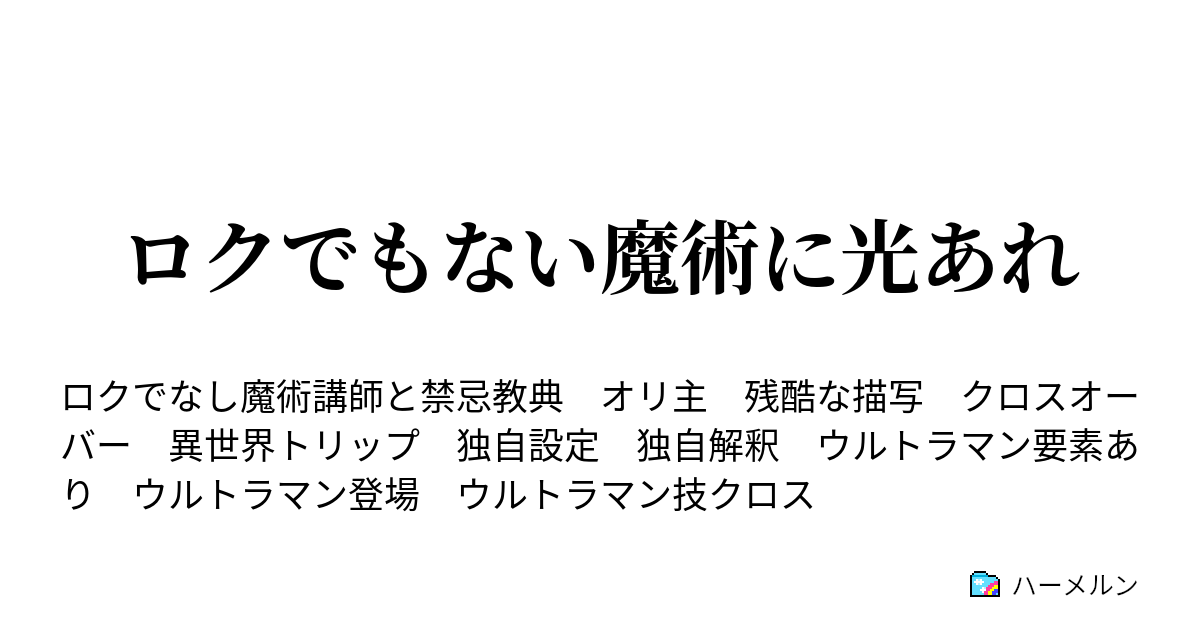 ロクでもない魔術に光あれ

ロクでなし魔術講師と禁忌教典　オリ主　残酷な描写　クロスオーバー　異世界トリップ　独自設定　独自解釈　ウルトラマン要素あり　ウルトラマン登場　ウルトラマン技クロス

ハーメルン